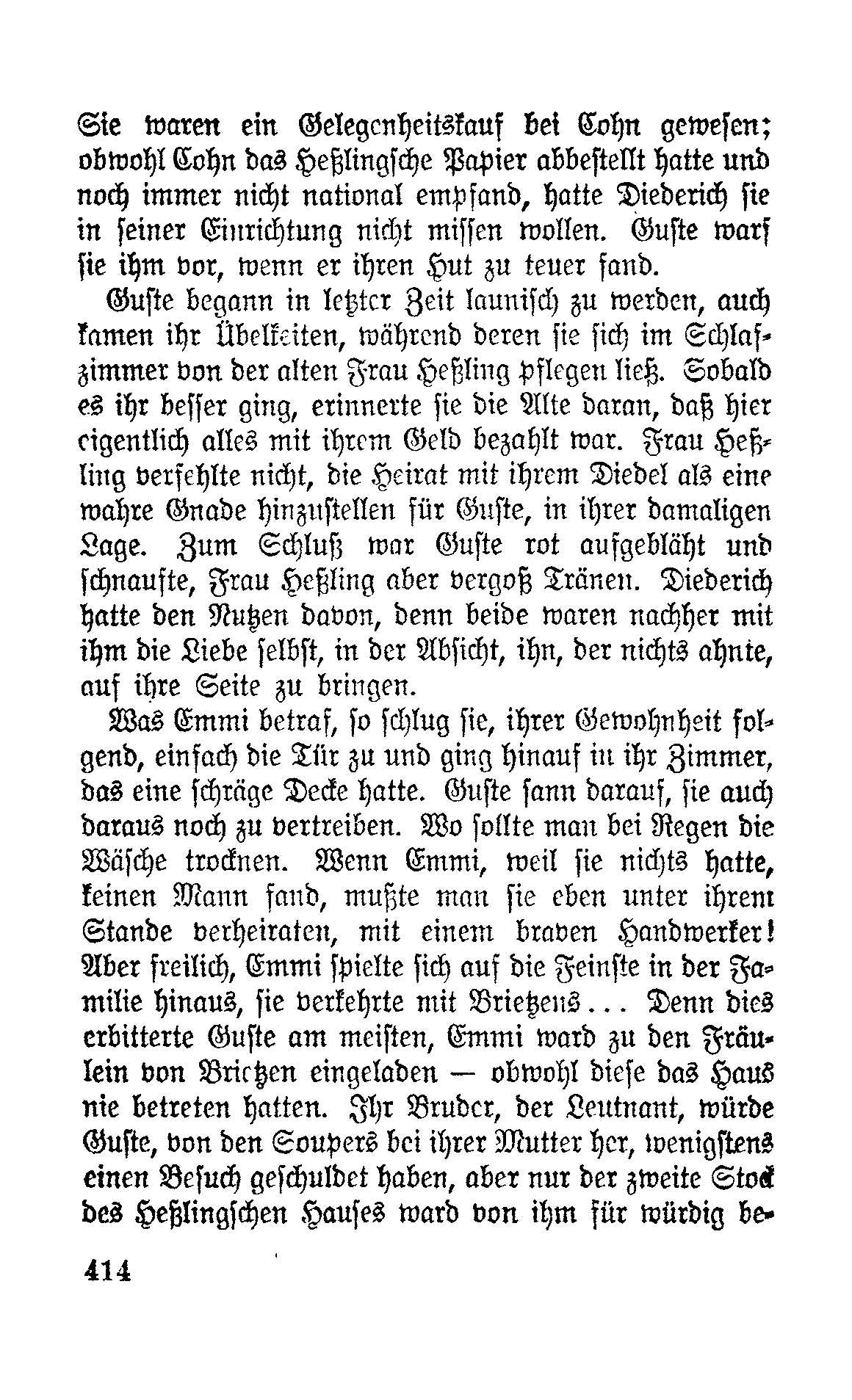 Sie waren ein Gelegenheitskauf bei Cohn gewesen; obwohl Cohn das Heßlingsche Papier abbestellt hatte und noch immer nicht national empfand, hatte Diederich sie in seiner Einrichtung nicht missen wollen. Guste warf sie ihm vor, wenn er ihren Hut zu teuer fand.

Guste begann in letzter Zeit launisch zu werden, auch kamen ihr Übelkeiten, während deren sie sich im Schlafzimmer von der alten Frau Heßling pflegen ließ. Sobald es ihr besser ging, erinnerte sie die Alte daran, daß hier eigentlich alles mit ihrem Geld bezahlt war. Frau Heßling verfehlte nicht, die Heirat mit ihrem Diedel als eine wahre Gnade hinzustellen für Guste, in ihrer damaligen Lage. Zum Schluß war Guste rot aufgebläht und schnaufte, Frau Heßling aber vergoß Tränen. Diederich hatte den Nutzen davon, denn beide waren nachher mit ihm die Liebe selbst, in der Absicht, ihn, der nichts ahnte, auf ihre Seite zu bringen.

Was Emmi betraf, so schlug sie, ihrer Gewohnheit folgend, einfach die Tür zu und ging hinauf in ihr Zimmer, das eine schräge Decke hatte. Guste sann darauf, sie auch daraus noch zu vertreiben. Wo sollte man bei Regen die Wäsche trocknen. Wenn Emmi, weil sie nichts hatte, keinen Mann fand, mußte man sie eben unter ihrem Stande verheiraten, mit einem braven Handwerker! Aber freilich, Emmi spielte sich auf die Feinste in der Familie hinaus, sie verkehrte mit Brietzens... Denn dies erbitterte Guste am meisten, Emmi ward zu den Fräulein von Brietzen eingeladen — obwohl diese das Haus nie betreten hatten. Ihr Bruder, der Leutnant, würde Guste, von den Soupers bei ihrer Mutter her, wenigstens einen Besuch geschuldet haben, aber nur der zweite Stock des Heßlingschen Hauses ward von ihm für würdig be-

414